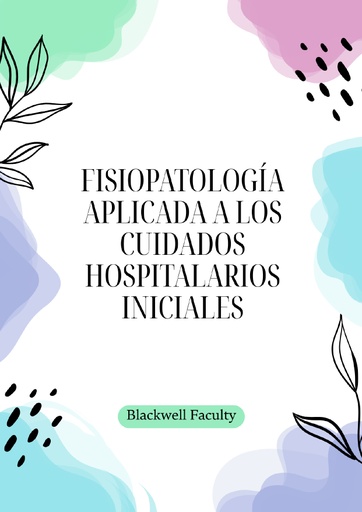 FISIOPATOLOGÍA APLICADA A LOS CUIDADOS HOSPITALARIOS INICIALES

Blackwell Faculty